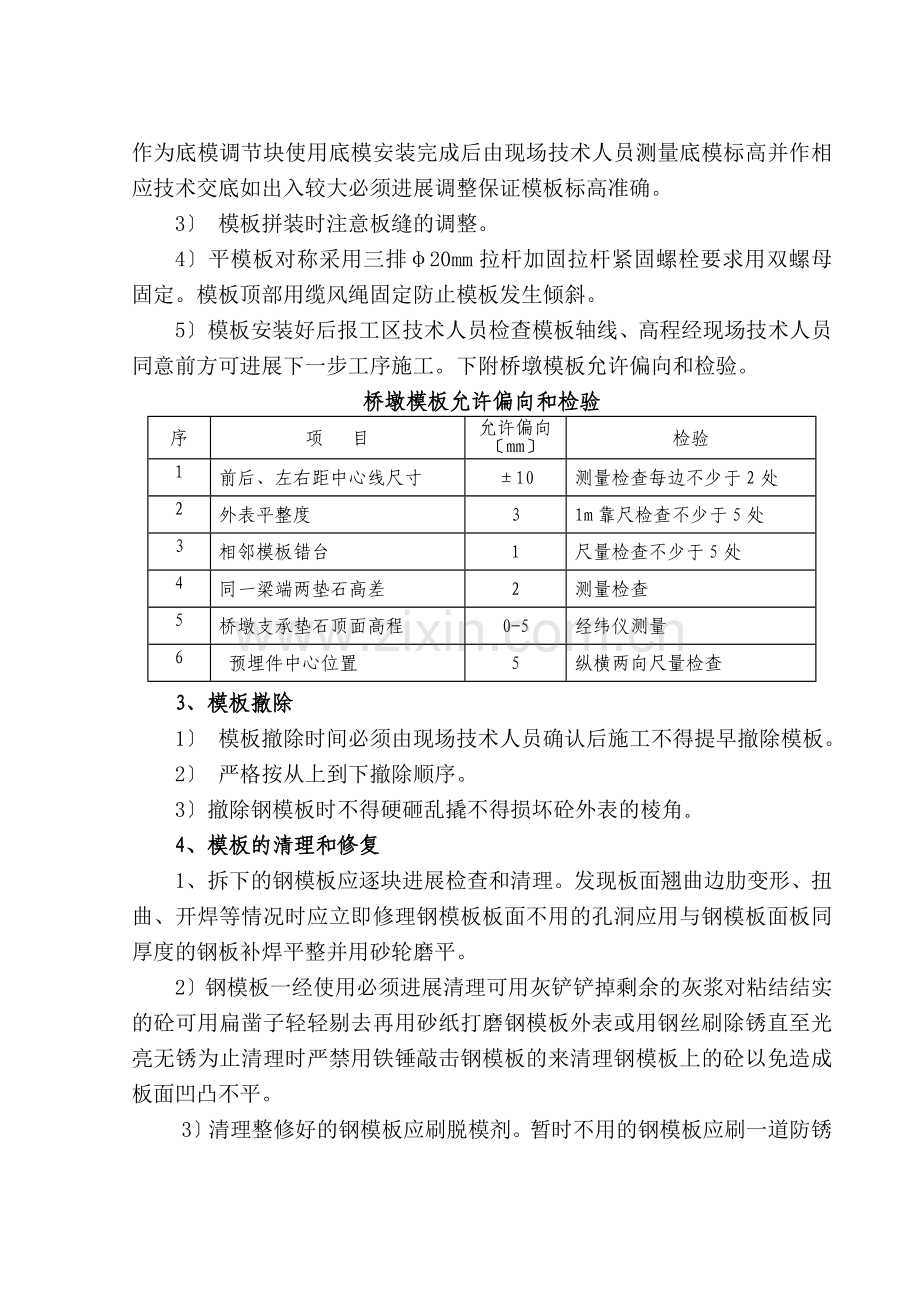 作为底模调节块使用底模安装完成后由现场技术人员测量底模标高并作相应技术交底如出入较大必须进展调整保证模板标高准确。

3〕 模板拼装时注意板缝的调整。

4〕平模板对称采用三排φ20mm拉杆加固拉杆紧固螺栓要求用双螺母固定。模板顶部用缆风绳固定防止模板发生倾斜。

5〕模板安装好后报工区技术人员检查模板轴线、高程经现场技术人员同意前方可进展下一步工序施工。下附桥墩模板允许偏向和检验。

桥墩模板允许偏向和检验

| 序 | 项 目 | 允许偏向〔mm〕 | 检验 |
|---|---|---|---|
| 1 | 前后、左右距中心线尺寸 | ±10 | 测量检查每边不少于2处 |
| 2 | 外表平整度 | 3 | 1m靠尺检查不少于5处 |
| 3 | 相邻模板错台 | 1 | 尺量检查不少于5处 |
| 4 | 同一梁端两垫石高差 | 2 | 测量检查 |
| 5 | 桥墩支承垫石顶面高程 | 0-5 | 经纬仪测量 |
| 6 | 预埋件中心位置 | 5 | 纵横两向尺量检查 |

3、模板撤除

1〕 模板撤除时间必须由现场技术人员确认后施工不得提早撤除模板。

2〕 严格按从上到下撤除顺序。

3〕撤除钢模板时不得硬砸乱撬不得损坏砼外表的棱角。

4、模板的清理和修复

1、拆下的钢模板应逐块进展检查和清理。发现板面翘曲边肋变形、扭曲、开焊等情况时应立即修理钢模板板面不用的孔洞应用与钢模板面板同厚度的钢板补焊平整并用砂轮磨平。

2〕钢模板一经使用必须进展清理可用灰铲铲掉剩余的灰浆对粘结结实的砼可用扁凿子轻轻剔去再用砂纸打磨钢模板外表或用钢丝刷除锈直至光亮无锈为止清理时严禁用铁锤敲击钢模板的来清理钢模板上的砼以免造成板面凹凸不平。

3〕清理整修好的钢模板应刷脱模剂。暂时不用的钢模板应刷一道防锈

www.zixin.com.cn